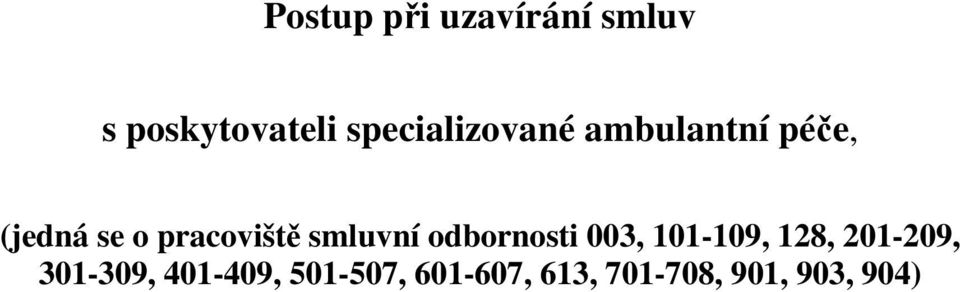 Postup při uzavírání smluv

s poskytovateli specializované ambulantní péče,

(jedná se o pracoviště smluvní odbornosti 003, 101-109, 128, 201-209, 301-309, 401-409, 501-507, 601-607, 613, 701-708, 901, 903, 904)